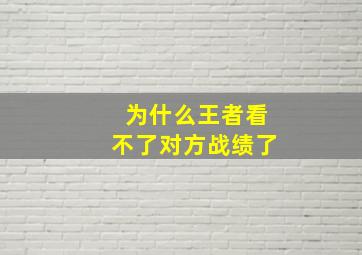 为什么王者看不了对方战绩了